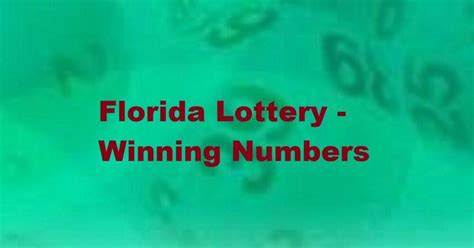 Florida Lottery -
Winning Numbers